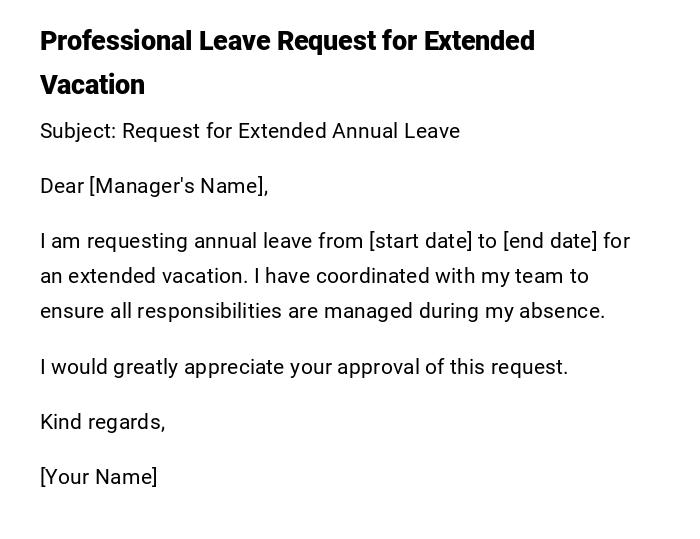 Professional Leave Request for Extended Vacation

Subject: Request for Extended Annual Leave

Dear [Manager's Name],

I am requesting annual leave from [start date] to [end date] for an extended vacation. I have coordinated with my team to ensure all responsibilities are managed during my absence.

I would greatly appreciate your approval of this request.

Kind regards,

[Your Name]